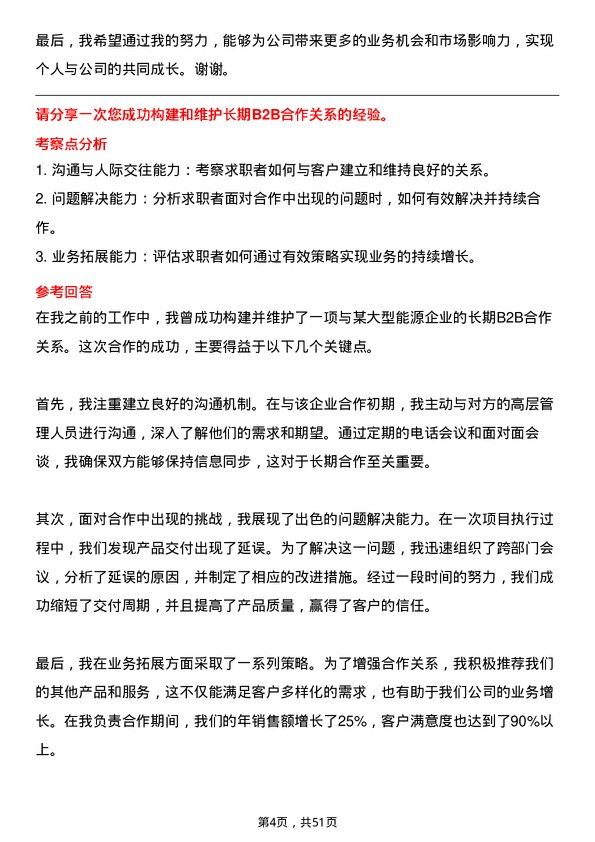 最后，我希望通过我的努力，能够为公司带来更多的业务机会和市场影响力，实现个人与公司的共同成长。谢谢。

请分享一次您成功构建和维护长期B2B合作关系的经验。

考察点分析

1. 沟通与人际交往能力：考察求职者如何与客户建立和维持良好的关系。

2. 问题解决能力：分析求职者面对合作中出现的问题时，如何有效解决并持续合作。

3. 业务拓展能力：评估求职者如何通过有效策略实现业务的持续增长。

参考回答

在我之前的工作中，我曾成功构建并维护了一项与某大型能源企业的长期B2B合作关系。这次合作的成功，主要得益于以下几个关键点。

首先，我注重建立良好的沟通机制。在与该企业合作初期，我主动与对方的高层管理人员进行沟通，深入了解他们的需求和期望。通过定期的电话会议和面对面会谈，我确保双方能够保持信息同步，这对于长期合作至关重要。

其次，面对合作中出现的挑战，我展现了出色的问题解决能力。在一次项目执行过程中，我们发现产品交付出现了延误。为了解决这一问题，我迅速组织了跨部门会议，分析了延误的原因，并制定了相应的改进措施。经过一段时间的努力，我们成功缩短了交付周期，并且提高了产品质量，赢得了客户的信任。

最后，我在业务拓展方面采取了一系列策略。为了增强合作关系，我积极推荐我们的其他产品和服务，这不仅能满足客户多样化的需求，也有助于我们公司的业务增长。在我负责合作期间，我们的年销售额增长了25%，客户满意度也达到了90%以上。

第4页，共51页